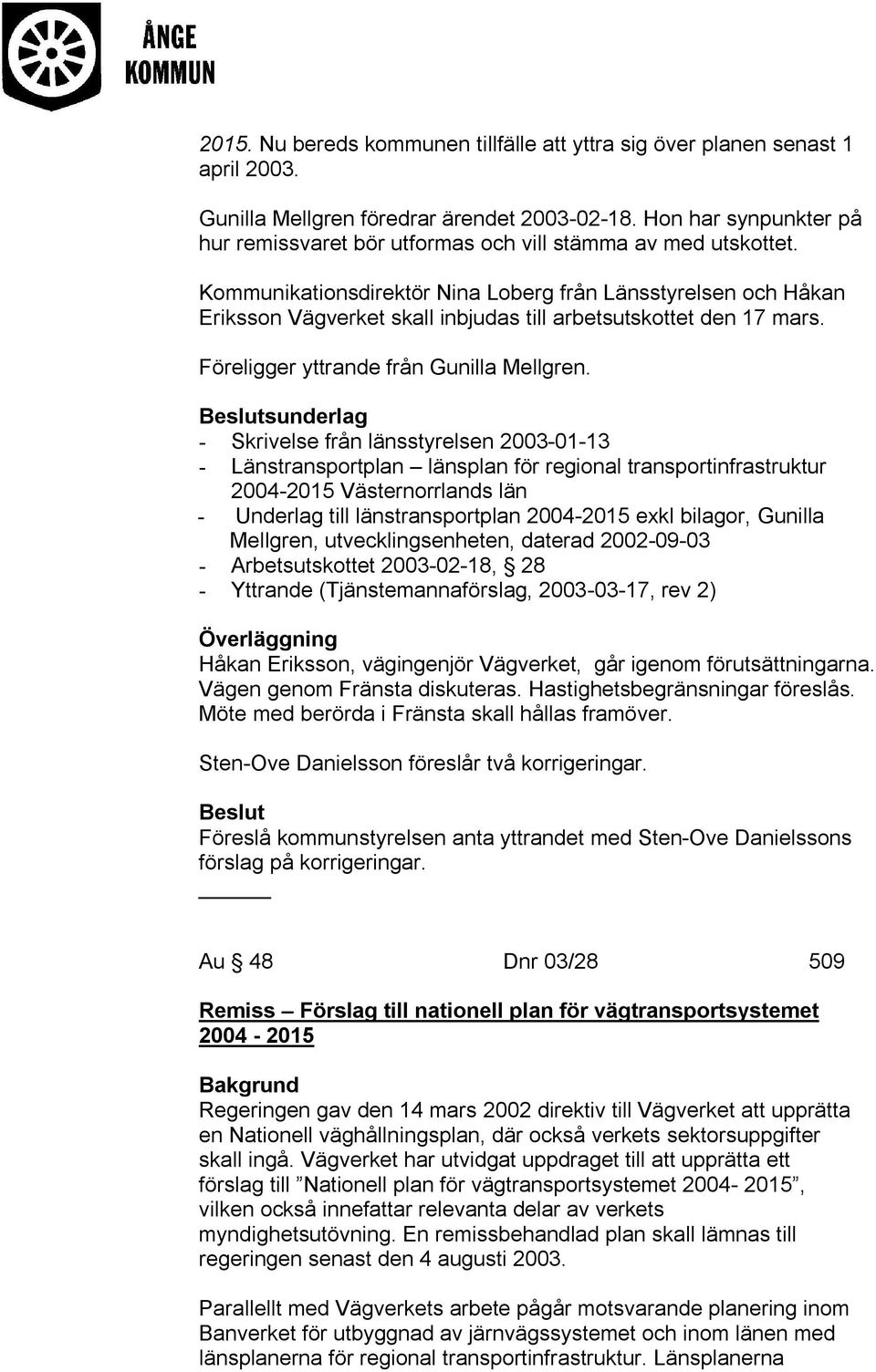 ÅNGE KOMMUN

2015. Nu bereds kommunen tillfälle att yttra sig över planen senast 1 april 2003.

Gunilla Mellgren föredrar ärendet 2003-02-18. Hon har synpunkter på hur remissvaret bör utformas och vill stämma av med utskottet.

Kommunikationsdirektör Nina Loberg från Länsstyrelsen och Håkan Eriksson Vägverket skall inbjudas till arbetsutskottet den 17 mars.

Föreligger yttrande från Gunilla Mellgren.

Beslutsunderlag
- Skrivelse från länsstyrelsen 2003-01-13
- Länstransportplan – länsplan för regional transportinfrastruktur 2004-2015 Västernorrlands län
- Underlag till länstransportplan 2004-2015 exkl bilagor, Gunilla Mellgren, utvecklingsenheten, daterad 2002-09-03
- Arbetsutskottet 2003-02-18, § 28
- Yttrande (Tjänstemannaförslag, 2003-03-17, rev 2)

Överläggning
Håkan Eriksson, vägingenjör Vägverket, går igenom förutsättningarna. Vägen genom Fränsta diskuteras. Hastighetsbegränsningar föreslås. Möte med berörda i Fränsta skall hållas framöver.

Sten-Ove Danielsson föreslår två korrigeringar.

Beslut
Föreslå kommunstyrelsen anta yttrandet med Sten-Ove Danielssons förslag på korrigeringar.

Au § 48 Dnr 03/28 509

Remiss – Förslag till nationell plan för vägtransportsystemet 2004 - 2015

Bakgrund
Regeringen gav den 14 mars 2002 direktiv till Vägverket att upprätta en Nationell väghållningsplan, där också verkets sektorsuppgifter skall ingå. Vägverket har utvidgat uppdraget till att upprätta ett förslag till ”Nationell plan för vägtransportsystemet 2004- 2015”, vilken också innefattar relevanta delar av verkets myndighetsutövning. En remissbehandlad plan skall lämnas till regeringen senast den 4 augusti 2003.

Parallellt med Vägverkets arbete pågår motsvarande planering inom Banverket för utbyggnad av järnvägssystemet och inom länen med länsplanerna för regional transportinfrastruktur. Länsplanerna